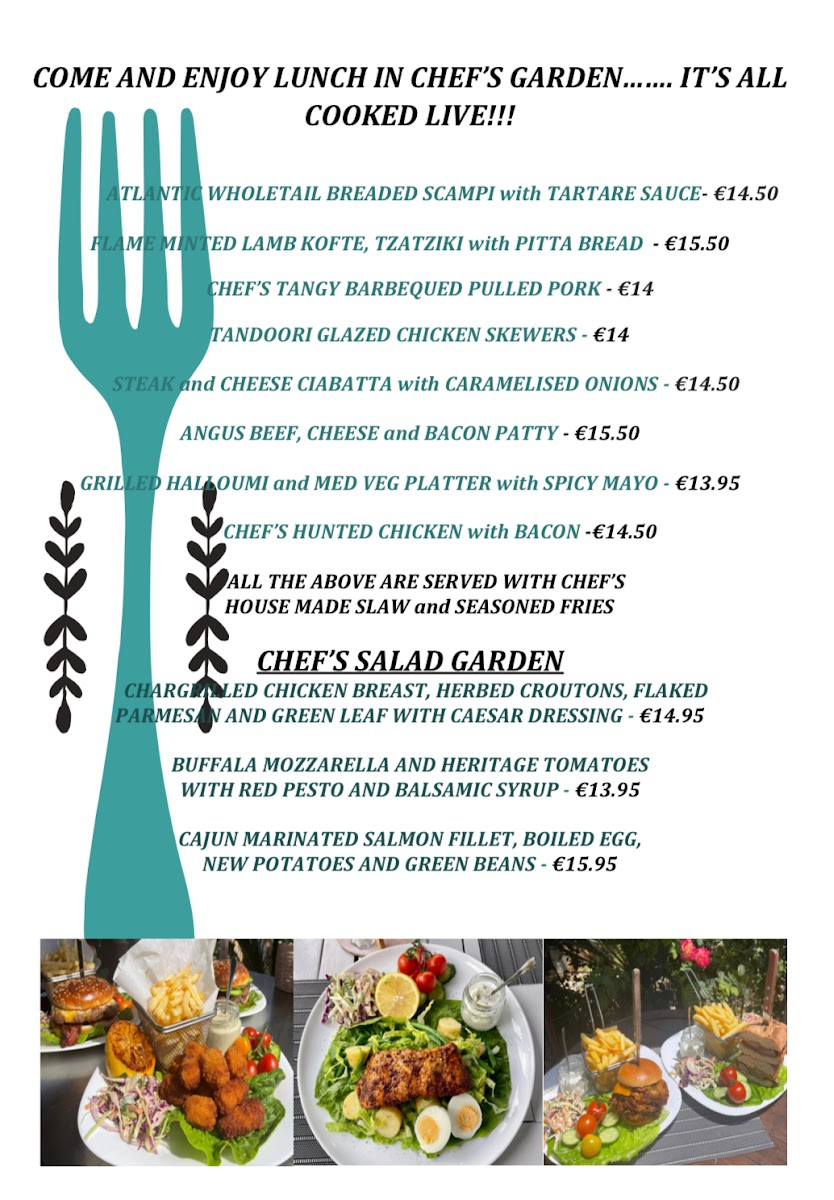 COME AND ENJOY LUNCH IN CHEF'S GARDEN……. IT'S ALL COOKED LIVE!!!

ATLANTIC WHOLETAIL BREADED SCAMPI with TARTARE SAUCE- €14.50

FLAME MINTED LAMB KOFTE, TZATZIKI with PITTA BREAD - €15.50

CHEF'S TANGY BARBEQUED PULLED PORK - €14

TANDOORI GLAZED CHICKEN SKEWERS - €14

STEAK and CHEESE CIABATTA with CARAMELISED ONIONS - €14.50

ANGUS BEEF, CHEESE and BACON PATTY - €15.50

GRILLED HALLOUMI and MED VEG PLATTER with SPICY MAYO - €13.95

CHEF'S HUNTED CHICKEN with BACON -€14.50

ALL THE ABOVE ARE SERVED WITH CHEF'S HOUSE MADE SLAW and SEASONED FRIES

CHEF'S SALAD GARDEN

CHARGRILLED CHICKEN BREAST, HERBED CROUTONS, FLAKED PARMESAN AND GREEN LEAF WITH CAESAR DRESSING - €14.95

BUFFALA MOZZARELLA AND HERITAGE TOMATOES WITH RED PESTO AND BALSAMIC SYRUP - €13.95

CAJUN MARINATED SALMON FILLET, BOILED EGG, NEW POTATOES AND GREEN BEANS - €15.95